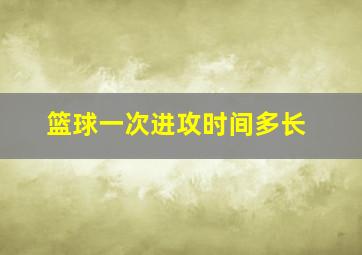 篮球一次进攻时间多长